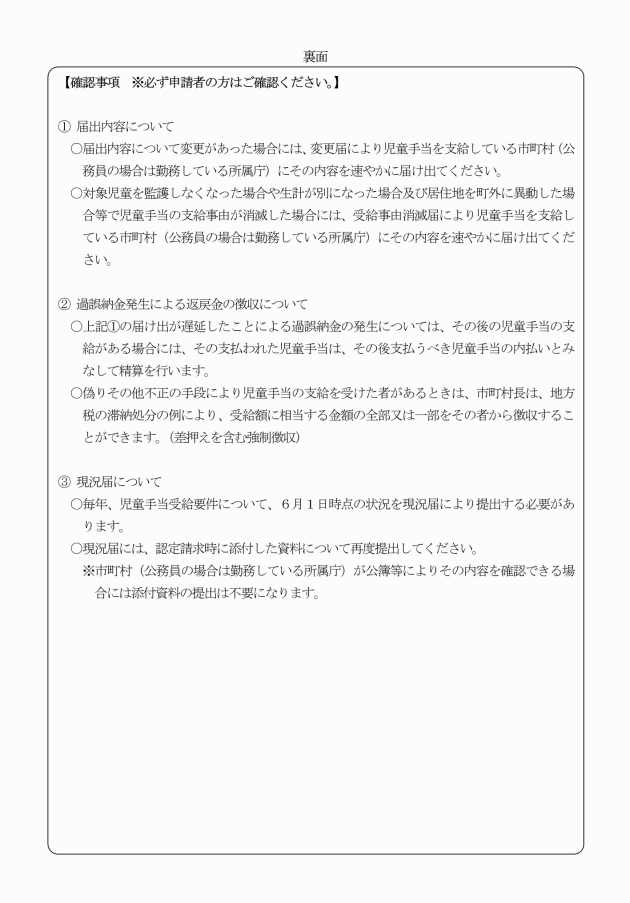 裏面

【確認事項　※必ず申請者の方はご確認ください。】

① 届出内容について

○届出内容について変更があった場合には、変更届により児童手当を支給している市町村（公務員の場合は勤務している所属庁）にその内容を速やかに届け出てください。

○対象児童を監護しなくなった場合や生計が別になった場合及び居住地を町外に異動した場合等で児童手当の支給事由が消滅した場合には、受給事由消滅届により児童手当を支給している市町村（公務員の場合は勤務している所属庁）にその内容を速やかに届け出てください。

② 過誤納金発生による返戻金の徴収について

○上記①の届け出が遅延したことによる過誤納金の発生については、その後の児童手当の支給がある場合には、その支払われた児童手当は、その後支払うべき児童手当の内払いとみなして精算を行います。

○偽りその他不正の手段により児童手当の支給を受けた者があるときは、市町村長は、地方税の滞納処分の例により、受給額に相当する金額の全部又は一部をその者から徴収することができます。（差押えを含む強制徴収）

③ 現況届について

○毎年、児童手当受給要件について、6月1日時点の状況を現況届により提出する必要があります。

○現況届には、認定請求時に添付した資料について再度提出してください。

※市町村（公務員の場合は勤務している所属庁）が公簿等によりその内容を確認できる場合には添付資料の提出は不要になります。